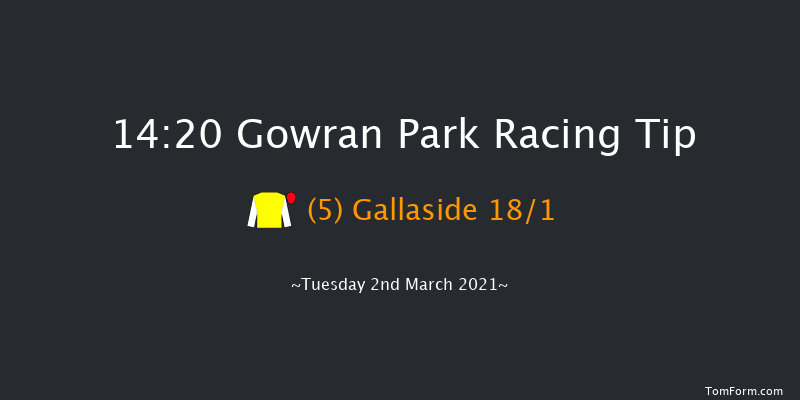 14:20 Gowran Park Racing Tip

(5) Gallaside 18/1

~Tuesday 2nd March 2021~

TomForm.com